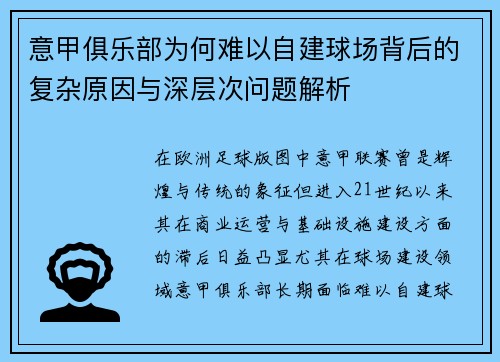 意甲俱乐部为何难以自建球场背后的复杂原因与深层次问题解析

在欧洲足球版图中意甲联赛曾是辉煌与传统的象征但进入21世纪以来其在商业运营与基础设施建设方面的滞后日益凸显尤其在球场建设领域意甲俱乐部长期面临难以自建球